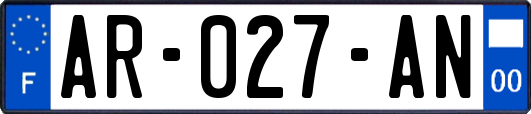 F
AR-027-AN
00